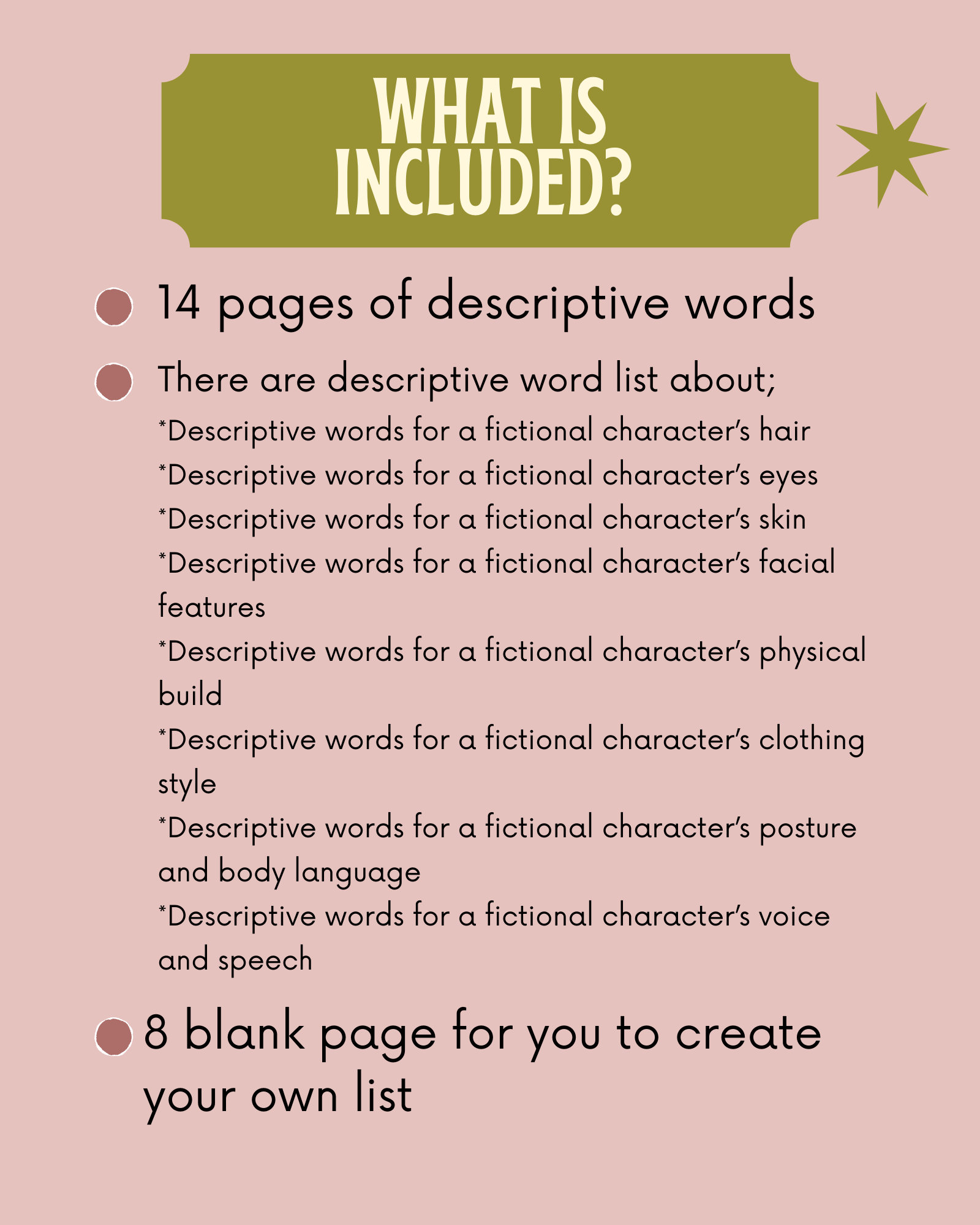 WHAT IS INCLUDED?

14 pages of descriptive words

There are descriptive word list about;

*Descriptive words for a fictional character's hair
*Descriptive words for a fictional character's eyes
*Descriptive words for a fictional character's skin
*Descriptive words for a fictional character's facial features
*Descriptive words for a fictional character's physical build
*Descriptive words for a fictional character's clothing style
*Descriptive words for a fictional character's posture and body language
*Descriptive words for a fictional character's voice and speech

8 blank page for you to create your own list